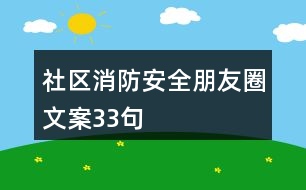 社区消防安全朋友圈文案33句